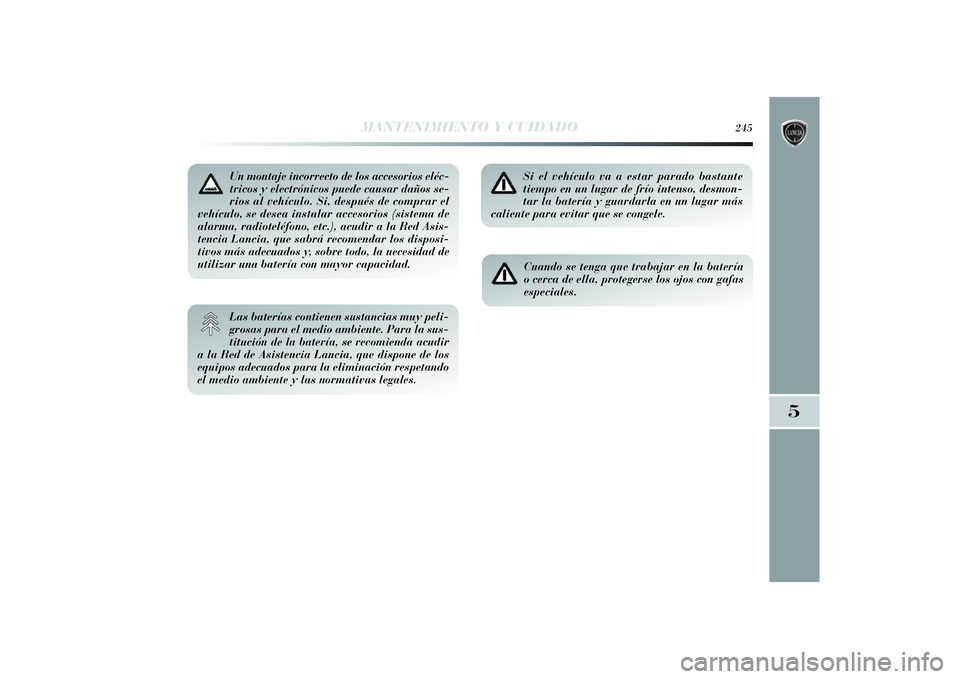 MANTENIMIENTO Y CUIDADO

245

LANCIA

Un montaje incorrecto de los accesorios eléctricos y electrónicos puede causar daños serios al vehículo. Si, después de comprar el vehículo, se desea instalar accesorios (sistema de alarma, radioteléfono, etc.), acudir a la Red Asistencia Lancia, que sabrá recomendar los dispositivos más adecuados y, sobre todo, la necesidad de utilizar una batería con mayor capacidad.

Las baterías contienen sustancias muy peligrosas para el medio ambiente. Para la sustitución de la batería, se recomienda acudir a la Red de Asistencia Lancia, que dispone de los equipos adecuados para la eliminación respetando el medio ambiente y las normativas legales.

Si el vehículo va a estar parado bastante tiempo en un lugar de frío intenso, desmontar la batería y guardarla en un lugar más caliente para evitar que se congele.

Cuando se tenga que trabajar en la batería o cerca de ella, protegerse los ojos con gafas especiales.

5

carmanualsonline.info